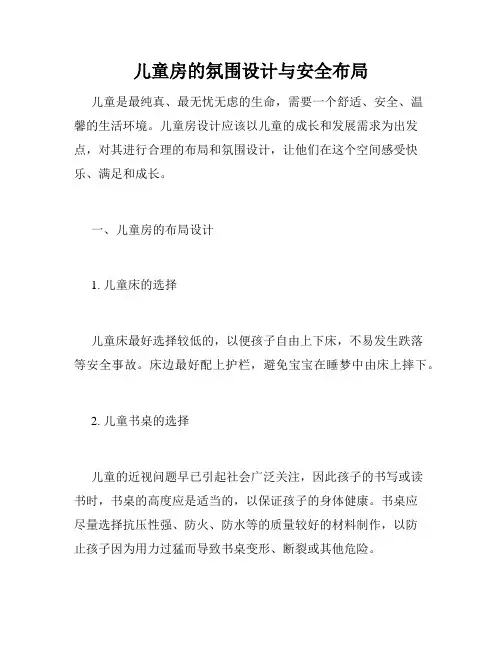 儿童房的氛围设计与安全布局

儿童是最纯真、最无忧无虑的生命，需要一个舒适、安全、温馨的生活环境。儿童房设计应该以儿童的成长和发展需求为出发点，对其进行合理的布局和氛围设计，让他们在这个空间感受快乐、满足和成长。

一、儿童房的布局设计

1. 儿童床的选择

儿童床最好选择较低的，以便孩子自由上下床，不易发生跌落等安全事故。床边最好配上护栏，避免宝宝在睡梦中由床上摔下。

2. 儿童书桌的选择

儿童的近视问题早已引起社会广泛关注，因此孩子的书写或读书时，书桌的高度应是适当的，以保证孩子的身体健康。书桌应尽量选择抗压性强、防火、防水等的质量较好的材料制作，以防止孩子因为用力过猛而导致书桌变形、断裂或其他危险。